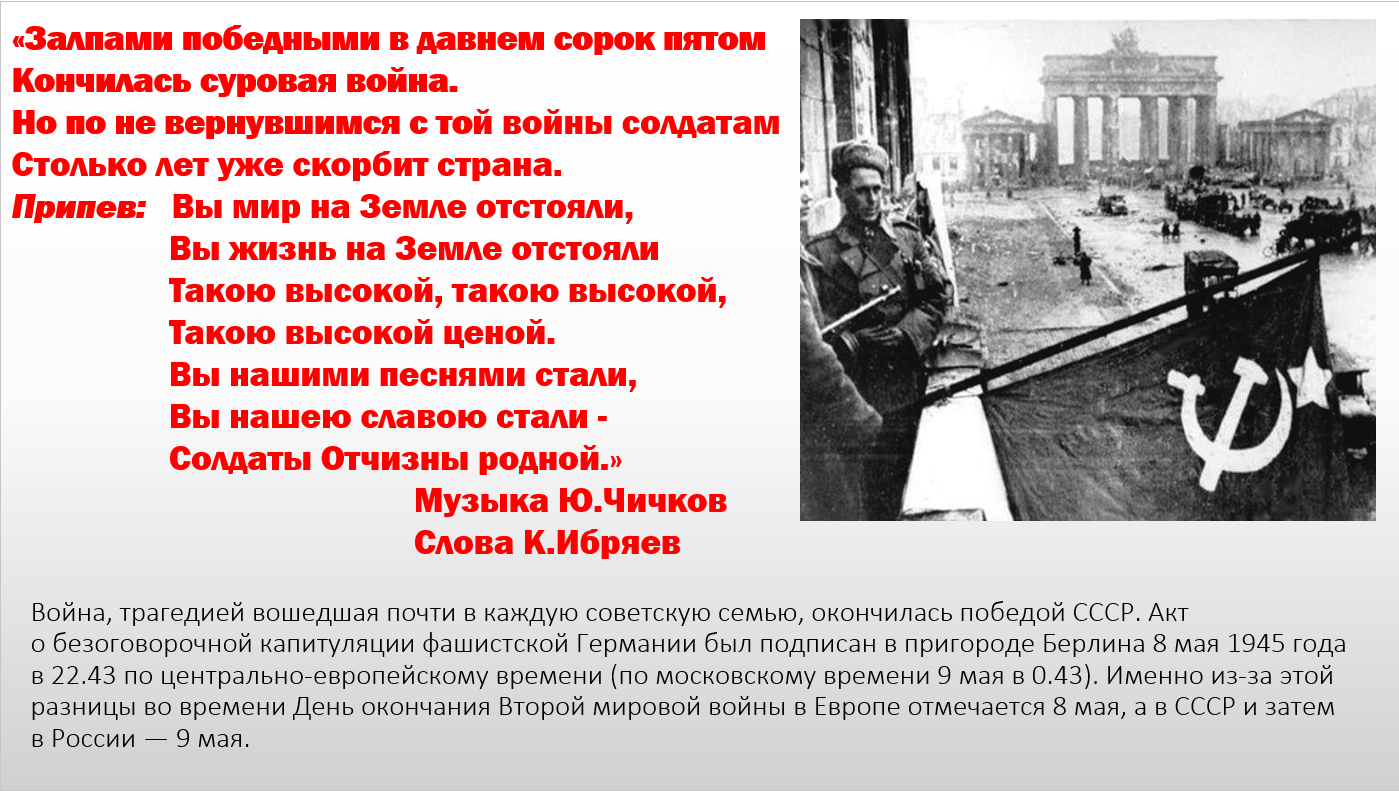 «Залпами победными в давнем сорок пятом
Кончилась суровая война.
Но по не вернувшимся с той войны солдатам
Столько лет уже скорбит страна.
Припев: Вы мир на Земле отстояли,
Вы жизнь на Земле отстояли
Такою высокой, такою высокой,
Такою высокой ценой.
Вы нашими песнями стали,
Вы нашею славою стали -
Солдаты Отчизны родной.»

Музыка Ю.Чичков
Слова К.Ибряев

Война, трагедией вошедшая почти в каждую советскую семью, окончилась победой СССР. Акт о безоговорочной капитуляции фашистской Германии был подписан в пригороде Берлина 8 мая 1945 года в 22.43 по центрально-европейскому времени (по московскому времени 9 мая в 0.43). Именно из-за этой разницы во времени День окончания Второй мировой войны в Европе отмечается 8 мая, а в СССР и затем в России — 9 мая.